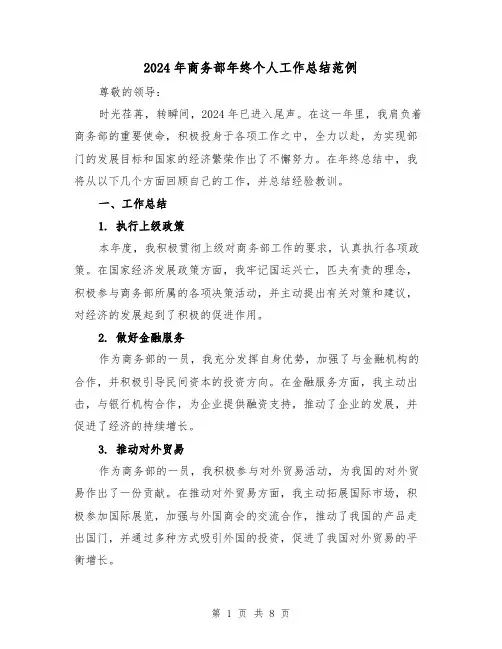 2024年商务部年终个人工作总结范例

尊敬的领导：

时光荏苒，转瞬间，2024年已进入尾声。在这一年里，我肩负着商务部的重要使命，积极投身于各项工作之中，全力以赴，为实现部门的发展目标和国家的经济繁荣作出了不懈努力。在年终总结中，我将从以下几个方面回顾自己的工作，并总结经验教训。

一、工作总结

1. 执行上级政策

本年度，我积极贯彻上级对商务部工作的要求，认真执行各项政策。在国家经济发展政策方面，我牢记国运兴亡，匹夫有责的理念，积极参与商务部所属的各项决策活动，并主动提出有关对策和建议，对经济的发展起到了积极的促进作用。

2. 做好金融服务

作为商务部的一员，我充分发挥自身优势，加强了与金融机构的合作，并积极引导民间资本的投资方向。在金融服务方面，我主动出击，与银行机构合作，为企业提供融资支持，推动了企业的发展，并促进了经济的持续增长。

3. 推动对外贸易

作为商务部的一员，我积极参与对外贸易活动，为我国的对外贸易作出了一份贡献。在推动对外贸易方面，我主动拓展国际市场，积极参加国际展览，加强与外国商会的交流合作，推动了我国的产品走出国门，并通过多种方式吸引外国的投资，促进了我国对外贸易的平衡增长。

第 1 页 共 8 页